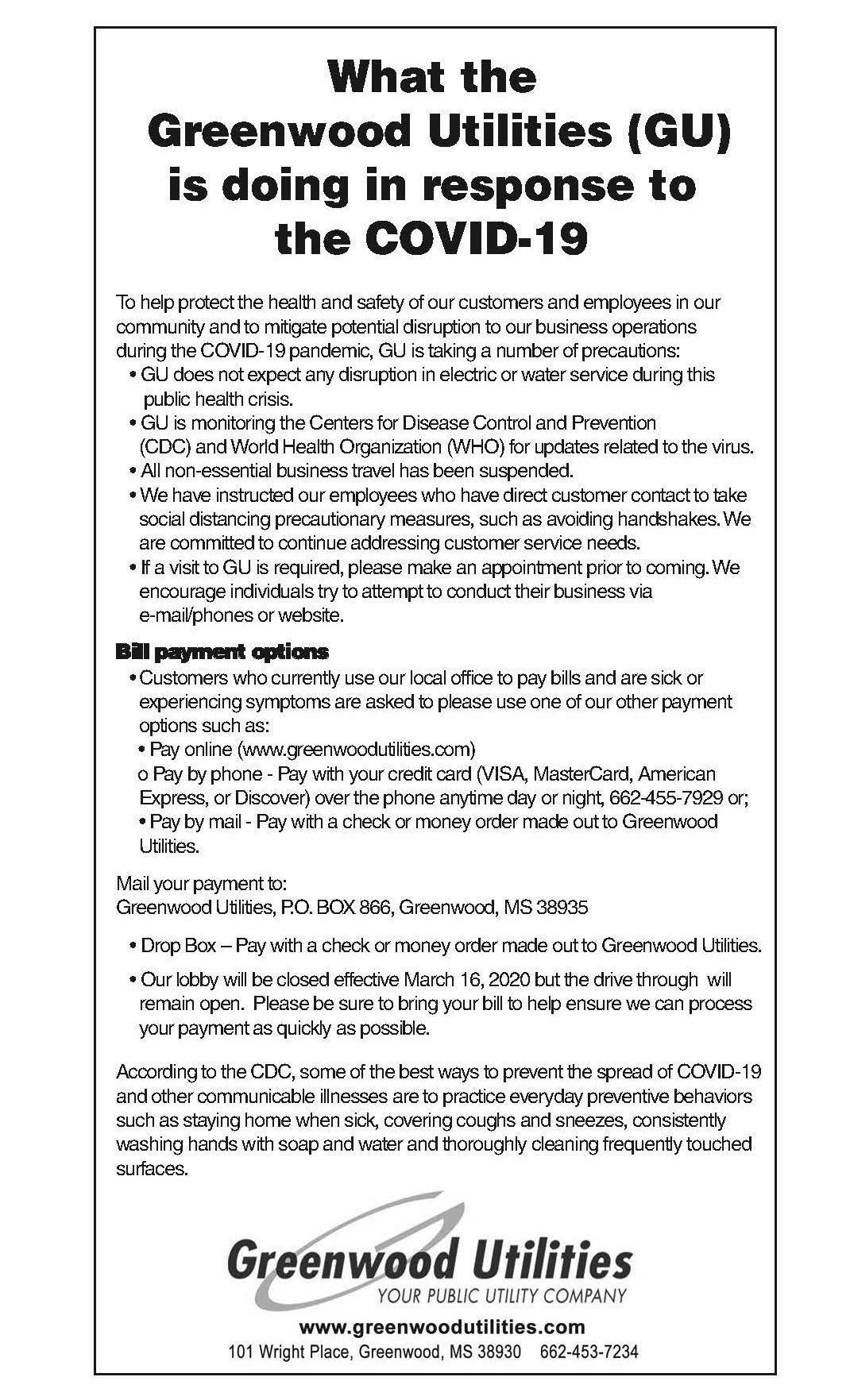 What the Greenwood Utilities (GU) is doing in response to the COVID-19

To help protect the health and safety of our customers and employees in our community and to mitigate potential disruption to our business operations during the COVID-19 pandemic, GU is taking a number of precautions:

• GU does not expect any disruption in electric or water service during this public health crisis.
• GU is monitoring the Centers for Disease Control and Prevention (CDC) and World Health Organization (WHO) for updates related to the virus.
• All non-essential business travel has been suspended.
• We have instructed our employees who have direct customer contact to take social distancing precautionary measures, such as avoiding handshakes. We are committed to continue addressing customer service needs.
• If a visit to GU is required, please make an appointment prior to coming. We encourage individuals try to attempt to conduct their business via e-mail/phones or website.

Bill payment options

• Customers who currently use our local office to pay bills and are sick or experiencing symptoms are asked to please use one of our other payment options such as:
• Pay online (www.greenwoodutilities.com)
o Pay by phone - Pay with your credit card (VISA, MasterCard, American Express, or Discover) over the phone anytime day or night, 662-455-7929 or;
• Pay by mail - Pay with a check or money order made out to Greenwood Utilities.

Mail your payment to:
Greenwood Utilities, P.O. BOX 866, Greenwood, MS 38935

• Drop Box – Pay with a check or money order made out to Greenwood Utilities.

• Our lobby will be closed effective March 16, 2020 but the drive through will remain open. Please be sure to bring your bill to help ensure we can process your payment as quickly as possible.

According to the CDC, some of the best ways to prevent the spread of COVID-19 and other communicable illnesses are to practice everyday preventive behaviors such as staying home when sick, covering coughs and sneezes, consistently washing hands with soap and water and thoroughly cleaning frequently touched surfaces.

Greenwood Utilities
YOUR PUBLIC UTILITY COMPANY

www.greenwoodutilities.com
101 Wright Place, Greenwood, MS 38930 662-453-7234